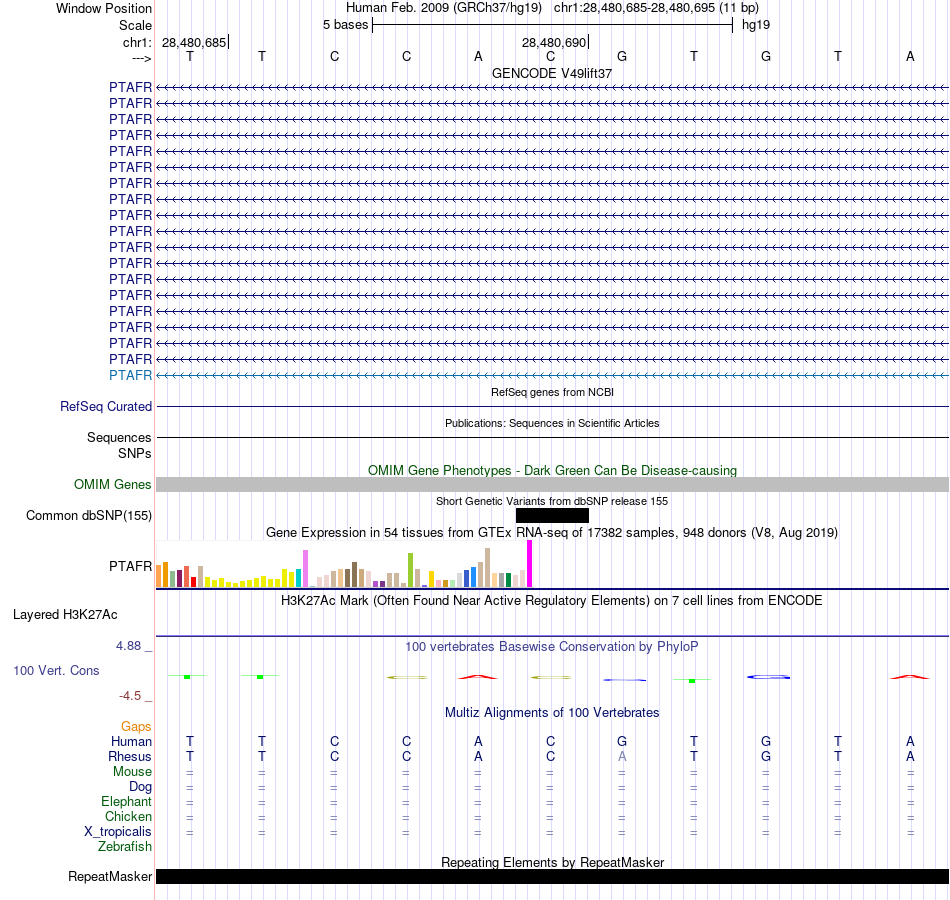 Window Position Human Feb. 2009 (GRCh37/hg19) chr1:28,480,685-28,480,695 (11 bp)
Scale 5 bases hg19
chr1: 28,480,685 28,480,690
---> T T C C A C G T G T A
GENCODE V49lift37
PTAFR
PTAFR
PTAFR
PTAFR
PTAFR
PTAFR
PTAFR
PTAFR
PTAFR
PTAFR
PTAFR
PTAFR
PTAFR
PTAFR
PTAFR
PTAFR
PTAFR
PTAFR
PTAFR
RefSeq genes from NCBI
RefSeq Curated
Publications: Sequences in Scientific Articles
Sequences
SNPs
OMIM Gene Phenotypes - Dark Green Can Be Disease-causing
OMIM Genes
Short Genetic Variants from dbSNP release 155
Common dbSNP(155)
Gene Expression in 54 tissues from GTEx RNA-seq of 17382 samples, 948 donors (V8, Aug 2019)
PTAFR
H3K27Ac Mark (Often Found Near Active Regulatory Elements) on 7 cell lines from ENCODE
Layered H3K27Ac
4.88 _
100 vertebrates Basewise Conservation by PhyloP
100 Vert. Cons
-4.5 _
Multiz Alignments of 100 Vertebrates
Gaps
Human T T C C A C G T G T A
Rhesus T T C C A C A T G T A
Mouse = = = = = = = = = = =
Dog = = = = = = = = = = =
Elephant = = = = = = = = = = =
Chicken = = = = = = = = = = =
X_tropicalis = = = = = = = = = = =
Zebrafish
Repeating Elements by RepeatMasker
RepeatMasker